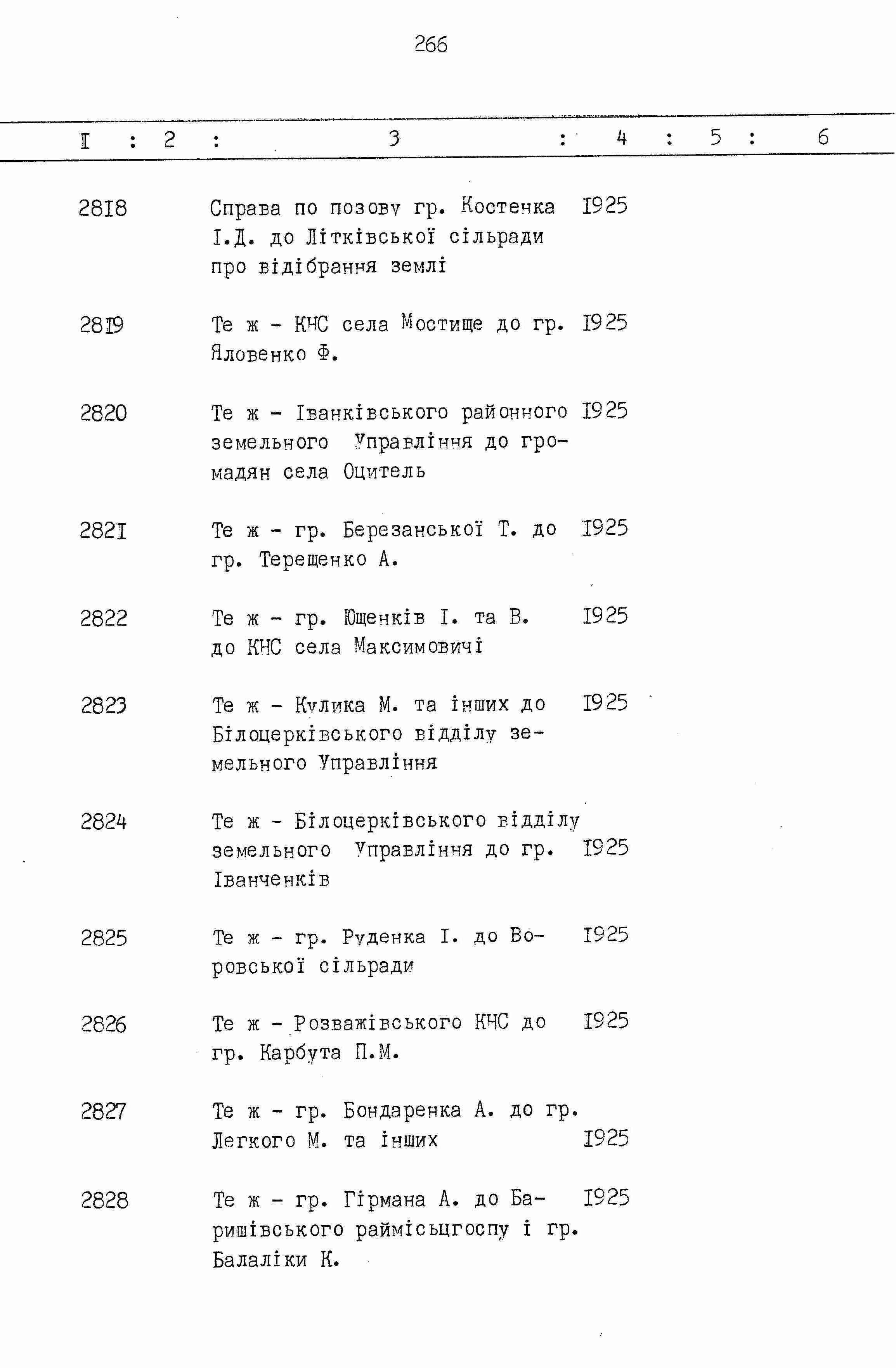 266

| I | 2 | 3 | 4 | 5 | 6 |
|---|---|---|---|---|---|
| 2818 | | Справа по позову гр. Костенка І.Д. до Літківської сільради про відібрання землі | 1925 | | |
| 2819 | | Те ж - КНС села Мостище до гр. Яловенко Ф. | 1925 | | |
| 2820 | | Те ж - Іванківського районного земельного Управління до громадян села Оцитель | 1925 | | |
| 2821 | | Те ж - гр. Березанської Т. до гр. Терещенко А. | 1925 | | |
| 2822 | | Те ж - гр. Ющенків І. та В. до КНС села Максимовичі | 1925 | | |
| 2823 | | Те ж - Кулика М. та інших до Білоцерківського відділу земельного Управління | 1925 | | |
| 2824 | | Те ж - Білоцерківського відділу земельного Управління до гр. Іванченків | 1925 | | |
| 2825 | | Те ж - гр. Руденка І. до Воровської сільради | 1925 | | |
| 2826 | | Те ж - Розважівського КНС до гр. Карбута П.М. | 1925 | | |
| 2827 | | Те ж - гр. Бондаренка А. до гр. Легкого М. та інших | 1925 | | |
| 2828 | | Те ж - гр. Гірмана А. до Баришівського раймісьцгоспу і гр. Балаліки К. | 1925 | | |